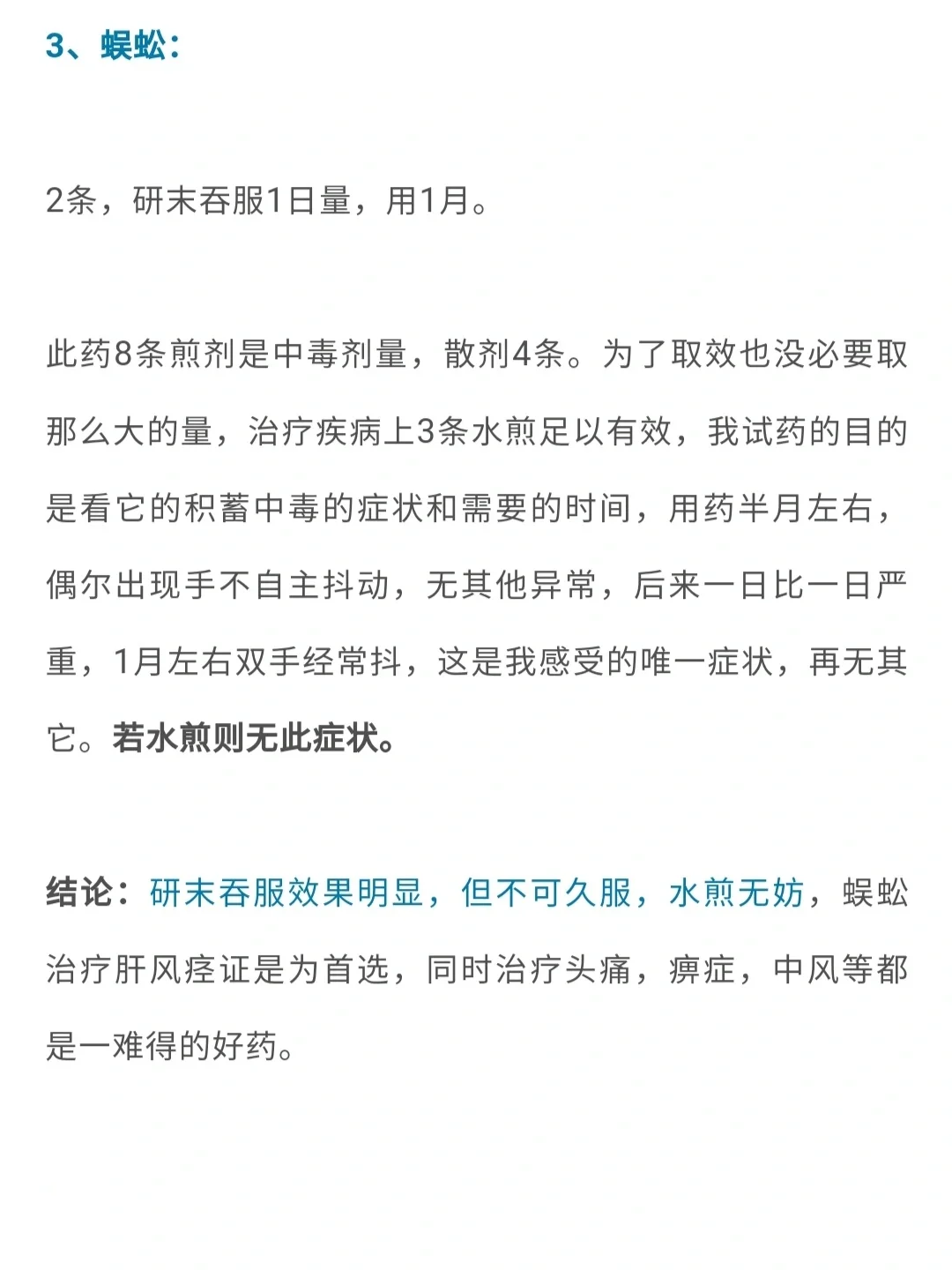 3、蜈蚣：

2条，研末吞服1日量，用1月。

此药8条煎剂是中毒剂量，散剂4条。为了取效也没必要取那么大的量，治疗疾病上3条水煎足以有效，我试药的目的是看它的积蓄中毒的症状和需要的时间，用药半月左右，偶尔出现手不自主抖动，无其他异常，后来一日比一日严重，1月左右双手经常抖，这是我感受的唯一症状，再无其它。若水煎则无此症状。

结论：研末吞服效果明显，但不可久服，水煎无妨，蜈蚣治疗肝风痉证是为首选，同时治疗头痛，痹症，中风等都是一难得的好药。